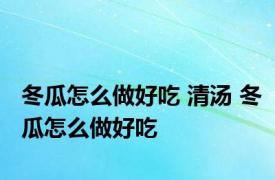 冬瓜怎么做好吃 清汤 冬瓜怎么做好吃